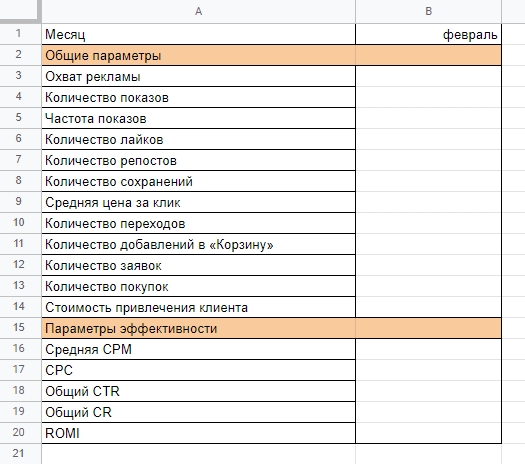 |  | A | B |
|---|---|---|
| 1 | Месяц | февраль |
| 2 | Общие параметры |  |
| 3 | Охват рекламы |  |
| 4 | Количество показов |  |
| 5 | Частота показов |  |
| 6 | Количество лайков |  |
| 7 | Количество репостов |  |
| 8 | Количество сохранений |  |
| 9 | Средняя цена за клик |  |
| 10 | Количество переходов |  |
| 11 | Количество добавлений в «Корзину» |  |
| 12 | Количество заявок |  |
| 13 | Количество покупок |  |
| 14 | Стоимость привлечения клиента |  |
| 15 | Параметры эффективности |  |
| 16 | Средняя CPM |  |
| 17 | CPC |  |
| 18 | Общий CTR |  |
| 19 | Общий CR |  |
| 20 | ROMI |  |
| 21 |  |  |